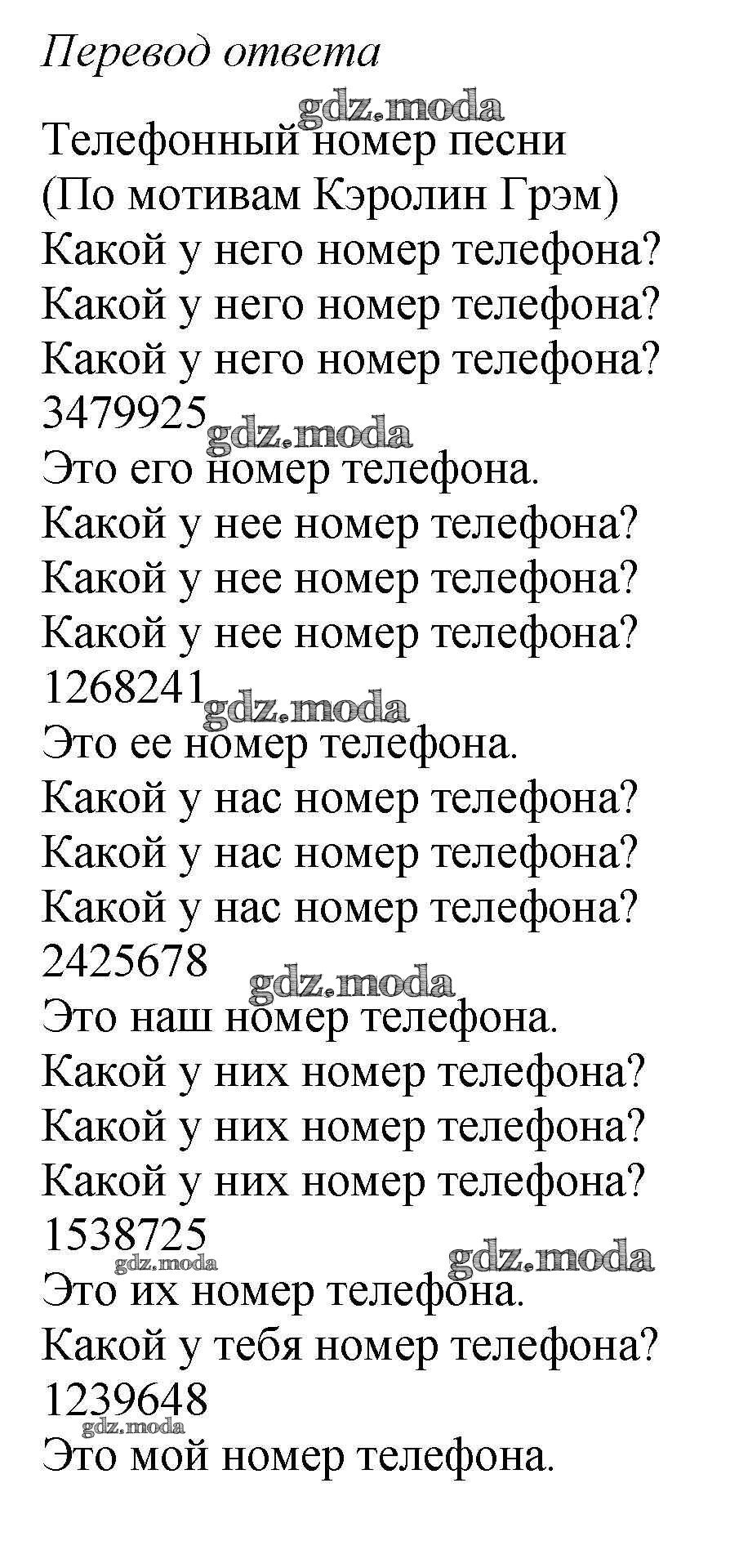 Перевод ответа

gdz.moda
Телефонный номер песни
(По мотивам Кэролин Грэм)
Какой у него номер телефона?
Какой у него номер телефона?
Какой у него номер телефона?
3479925
gdz.moda
Это его номер телефона.
Какой у нее номер телефона?
Какой у нее номер телефона?
Какой у нее номер телефона?
1268241
gdz.moda
Это ее номер телефона.
Какой у нас номер телефона?
Какой у нас номер телефона?
Какой у нас номер телефона?
2425678
gdz.moda
Это наш номер телефона.
Какой у них номер телефона?
Какой у них номер телефона?
Какой у них номер телефона?
1538725
gdz.moda
gdz.moda
Это их номер телефона.
Какой у тебя номер телефона?
1239648
gdz.moda
Это мой номер телефона.